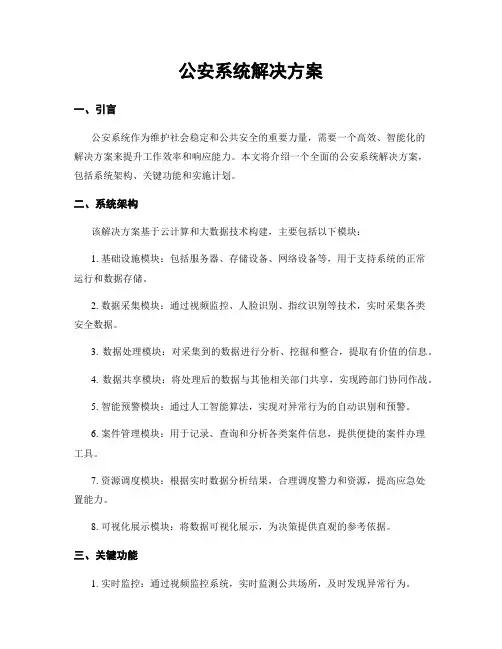 公安系统解决方案

一、引言

公安系统作为维护社会稳定和公共安全的重要力量，需要一个高效、智能化的解决方案来提升工作效率和响应能力。本文将介绍一个全面的公安系统解决方案，包括系统架构、关键功能和实施计划。

二、系统架构

该解决方案基于云计算和大数据技术构建，主要包括以下模块：

1. 基础设施模块：包括服务器、存储设备、网络设备等，用于支持系统的正常运行和数据存储。

2. 数据采集模块：通过视频监控、人脸识别、指纹识别等技术，实时采集各类安全数据。

3. 数据处理模块：对采集到的数据进行分析、挖掘和整合，提取有价值的信息。

4. 数据共享模块：将处理后的数据与其他相关部门共享，实现跨部门协同作战。

5. 智能预警模块：通过人工智能算法，实现对异常行为的自动识别和预警。

6. 案件管理模块：用于记录、查询和分析各类案件信息，提供便捷的案件办理工具。

7. 资源调度模块：根据实时数据分析结果，合理调度警力和资源，提高应急处置能力。

8. 可视化展示模块：将数据可视化展示，为决策提供直观的参考依据。

三、关键功能

1. 实时监控：通过视频监控系统，实时监测公共场所，及时发现异常行为。